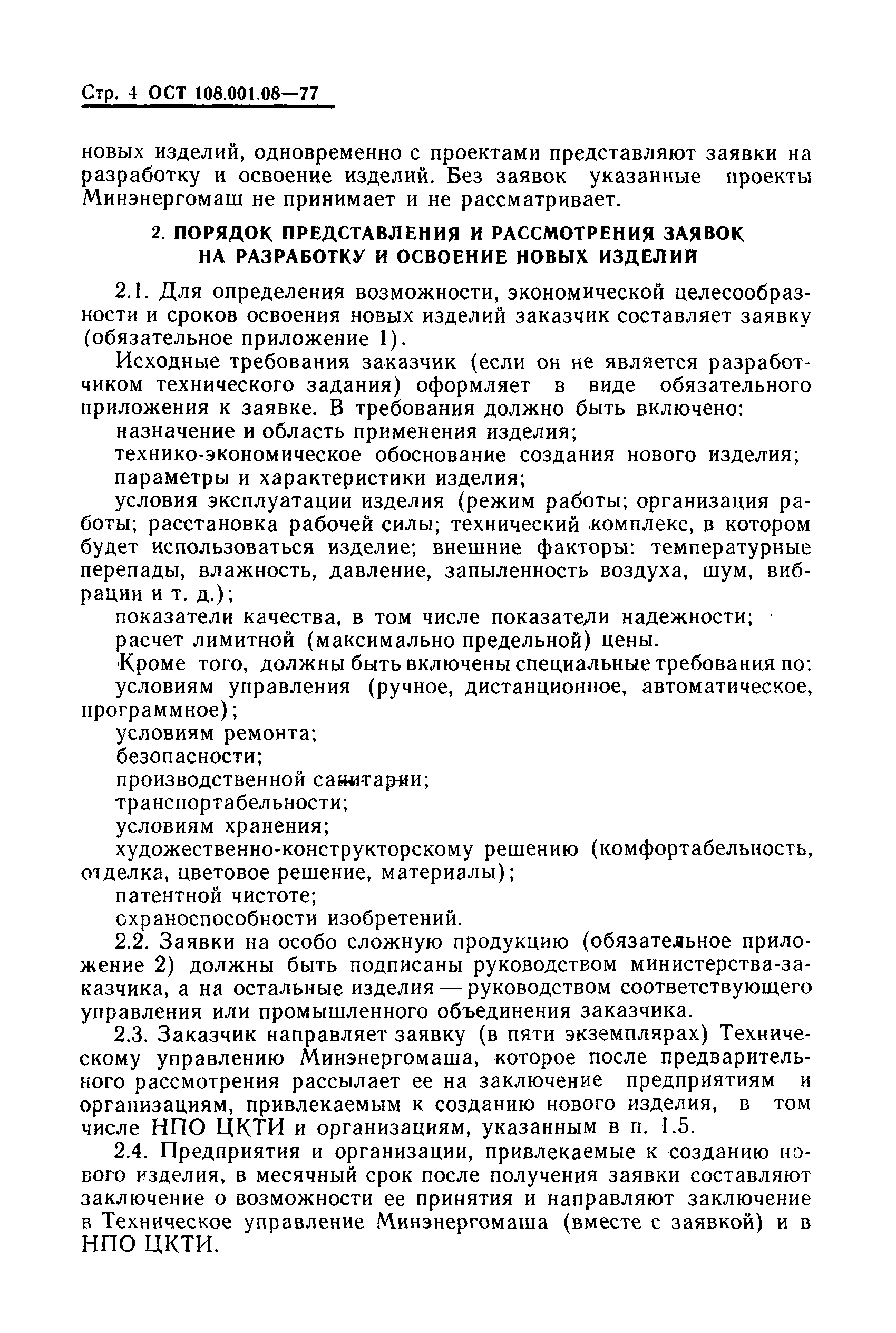 Стр. 4 ОСТ 108.001.08—77

новых изделий, одновременно с проектами представляют заявки на разработку и освоение изделий. Без заявок указанные проекты Минэнергомаш не принимает и не рассматривает.

2. ПОРЯДОК ПРЕДСТАВЛЕНИЯ И РАССМОТРЕНИЯ ЗАЯВОК НА РАЗРАБОТКУ И ОСВОЕНИЕ НОВЫХ ИЗДЕЛИЙ

2.1. Для определения возможности, экономической целесообразности и сроков освоения новых изделий заказчик составляет заявку (обязательное приложение 1).

Исходные требования заказчик (если он не является разработчиком технического задания) оформляет в виде обязательного приложения к заявке. В требования должно быть включено:

назначение и область применения изделия;

технико-экономическое обоснование создания нового изделия;

параметры и характеристики изделия;

условия эксплуатации изделия (режим работы; организация работы; расстановка рабочей силы; технический комплекс, в котором будет использоваться изделие; внешние факторы: температурные перепады, влажность, давление, запыленность воздуха, шум, вибрации и т. д.);

показатели качества, в том числе показатели надежности;

расчет лимитной (максимально предельной) цены.

Кроме того, должны быть включены специальные требования по:

условиям управления (ручное, дистанционное, автоматическое, программное);

условиям ремонта;

безопасности;

производственной санитарии;

транспортабельности;

условиям хранения;

художественно-конструкторскому решению (комфортабельность, отделка, цветовое решение, материалы);

патентной чистоте;

охраноспособности изобретений.

2.2. Заявки на особо сложную продукцию (обязательное приложение 2) должны быть подписаны руководством министерства-заказчика, а на остальные изделия — руководством соответствующего управления или промышленного объединения заказчика.

2.3. Заказчик направляет заявку (в пяти экземплярах) Техническому управлению Минэнергомаша, которое после предварительного рассмотрения рассылает ее на заключение предприятиям и организациям, привлекаемым к созданию нового изделия, в том числе НПО ЦКТИ и организациям, указанным в п. 1.5.

2.4. Предприятия и организации, привлекаемые к созданию нового изделия, в месячный срок после получения заявки составляют заключение о возможности ее принятия и направляют заключение в Техническое управление Минэнергомаша (вместе с заявкой) и в НПО ЦКТИ.